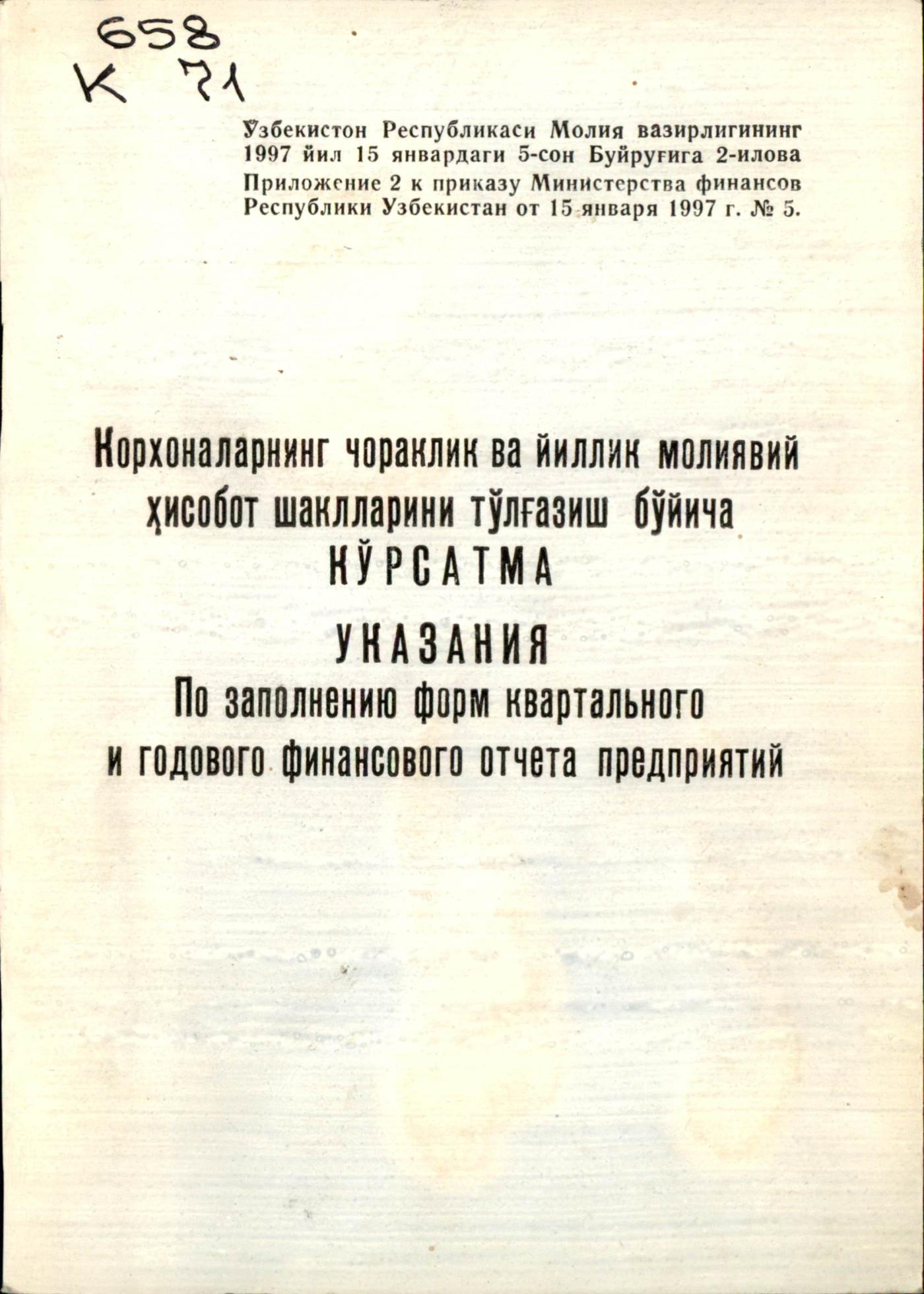 658
К 71

Ўзбекистон Республикаси Молия вазирлигининг 1997 йил 15 январдаги 5-сон Буйруғига 2-илова
Приложение 2 к приказу Министерства финансов Республики Узбекистан от 15 января 1997 г. № 5.

Корхоналарнинг чораклик ва йиллик молиявий ҳисобот шаклларини тўлғазиш бўйича
КЎРСАТМА

УКАЗАНИЯ
По заполнению форм квартального и годового финансового отчета предприятий